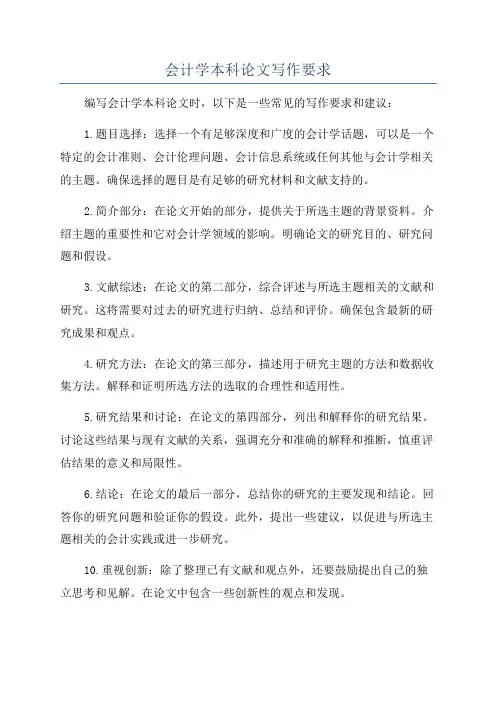 会计学本科论文写作要求

编写会计学本科论文时，以下是一些常见的写作要求和建议：

1.题目选择：选择一个有足够深度和广度的会计学话题，可以是一个特定的会计准则、会计伦理问题、会计信息系统或任何其他与会计学相关的主题。确保选择的题目是有足够的研究材料和文献支持的。

2.简介部分：在论文开始的部分，提供关于所选主题的背景资料。介绍主题的重要性和它对会计学领域的影响。明确论文的研究目的、研究问题和假设。

3.文献综述：在论文的第二部分，综合评述与所选主题相关的文献和研究。这将需要对过去的研究进行归纳、总结和评价。确保包含最新的研究成果和观点。

4.研究方法：在论文的第三部分，描述用于研究主题的方法和数据收集方法。解释和证明所选方法的选取的合理性和适用性。

5.研究结果和讨论：在论文的第四部分，列出和解释你的研究结果。讨论这些结果与现有文献的关系，强调充分和准确的解释和推断，慎重评估结果的意义和局限性。

6.结论：在论文的最后一部分，总结你的研究的主要发现和结论。回答你的研究问题和验证你的假设。此外，提出一些建议，以促进与所选主题相关的会计实践或进一步研究。

10.重视创新：除了整理已有文献和观点外，还要鼓励提出自己的独立思考和见解。在论文中包含一些创新性的观点和发现。